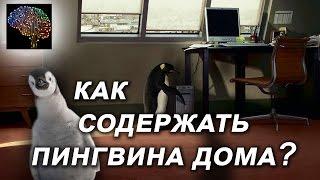 КАК
СОДЕРЖАТЬ
ПИНГВИНА ДОМА?